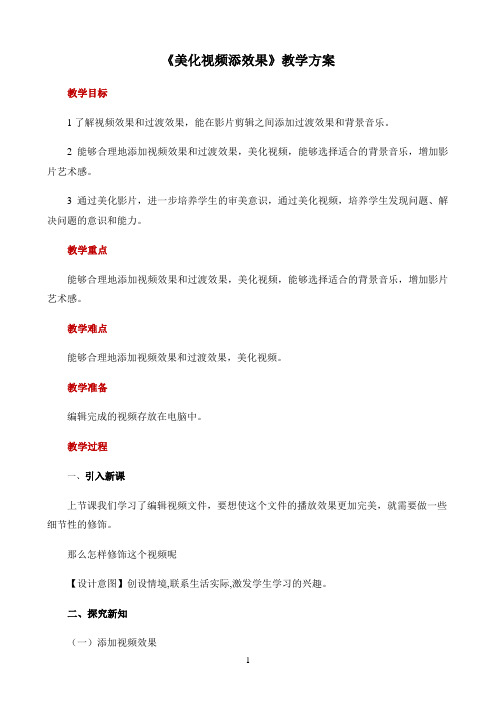 《美化视频添效果》教学方案

教学目标

1 了解视频效果和过渡效果，能在影片剪辑之间添加过渡效果和背景音乐。

2 能够合理地添加视频效果和过渡效果，美化视频，能够选择适合的背景音乐，增加影片艺术感。

3 通过美化影片，进一步培养学生的审美意识，通过美化视频，培养学生发现问题、解决问题的意识和能力。

教学重点

能够合理地添加视频效果和过渡效果，美化视频，能够选择适合的背景音乐，增加影片艺术感。

教学难点

能够合理地添加视频效果和过渡效果，美化视频。

教学准备

编辑完成的视频存放在电脑中。

教学过程

一、引入新课

上节课我们学习了编辑视频文件，要想使这个文件的播放效果更加完美，就需要做一些细节性的修饰。

那么怎样修饰这个视频呢

【设计意图】创设情境,联系生活实际,激发学生学习的兴趣。

二、探究新知

（一）添加视频效果

1